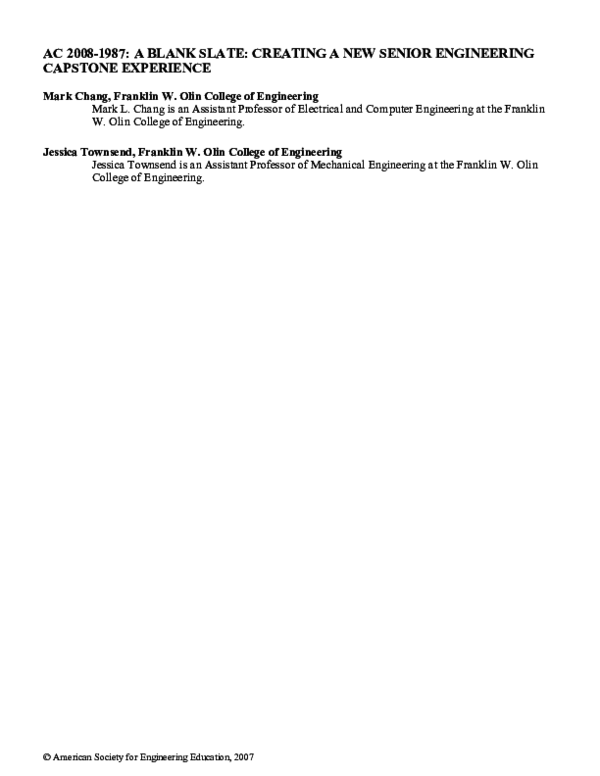 AC 2008-1987: A BLANK SLATE: CREATING A NEW SENIOR ENGINEERING CAPSTONE EXPERIENCE

Mark Chang, Franklin W. Olin College of Engineering

Mark L. Chang is an Assistant Professor of Electrical and Computer Engineering at the Franklin W. Olin College of Engineering.

Jessica Townsend, Franklin W. Olin College of Engineering

Jessica Townsend is an Assistant Professor of Mechanical Engineering at the Franklin W. Olin College of Engineering.

© American Society for Engineering Education, 2007